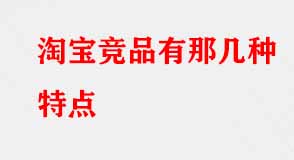 淘宝竞品有那几种特点